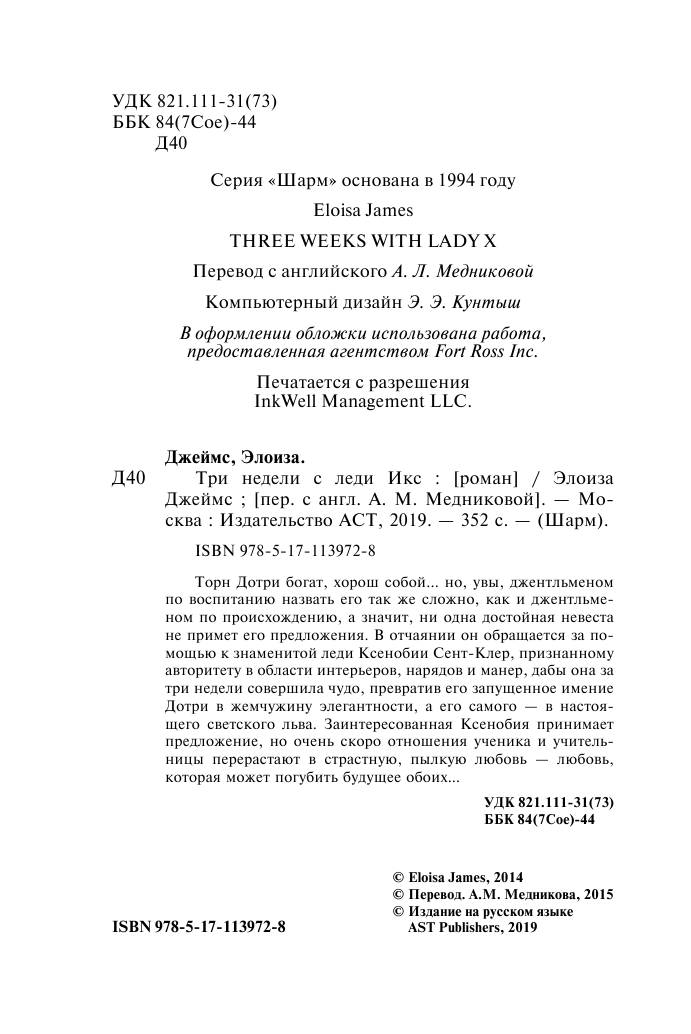 УДК 821.111-31(73)
ББК 84(7Сое)-44
Д40

Серия «Шарм» основана в 1994 году

Eloisa James

THREE WEEKS WITH LADY X

Перевод с английского А. Л. Медниковой

Компьютерный дизайн Э. Э. Кунтыш

В оформлении обложки использована работа, предоставленная агентством Fort Ross Inc.

Печатается с разрешения InkWell Management LLC.

Джеймс, Элоиза.

Д40 Три недели с леди Икс : [роман] / Элоиза Джеймс ; [пер. с англ. А. М. Медниковой]. — Москва : Издательство АСТ, 2019. — 352 с. — (Шарм).

ISBN 978-5-17-113972-8

Торн Дотри богат, хорош собой... но, увы, джентльменом по воспитанию назвать его так же сложно, как и джентльменом по происхождению, а значит, ни одна достойная невеста не примет его предложения. В отчаянии он обращается за помощью к знаменитой леди Ксенобии Сент-Клер, признанному авторитету в области интерьеров, нарядов и манер, дабы она за три недели совершила чудо, превратив его запущенное имение Дотри в жемчужину элегантности, а его самого — в настоящего светского льва. Заинтересованная Ксенобия принимает предложение, но очень скоро отношения ученика и учительницы перерастают в страстную, пылкую любовь — любовь, которая может погубить будущее обоих...

УДК 821.111-31(73)
ББК 84(7Сое)-44

© Eloisa James, 2014
© Перевод. А.М. Медникова, 2015
© Издание на русском языке AST Publishers, 2019

ISBN 978-5-17-113972-8